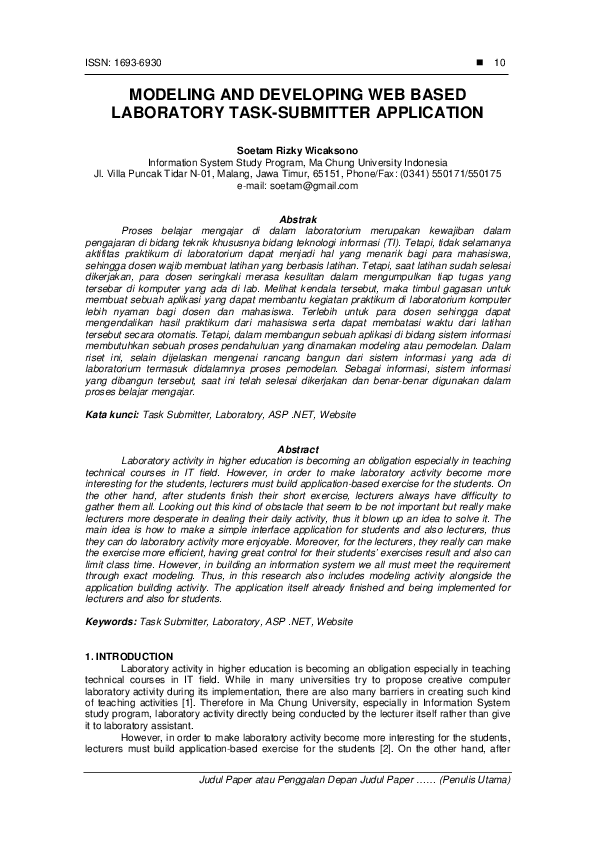 ISSN: 1693-6930 ■ 10

MODELING AND DEVELOPING WEB BASED LABORATORY TASK-SUBMITTER APPLICATION

Soetam Rizky Wicaksono
Information System Study Program, Ma Chung University Indonesia
Jl. Villa Puncak Tidar N-01, Malang, Jawa Timur, 65151, Phone/Fax: (0341) 550171/550175
e-mail: soetam@gmail.com

Abstrak
Proses belajar mengajar di dalam laboratorium merupakan kewajiban dalam pengajaran di bidang teknik khususnya bidang teknologi informasi (TI). Tetapi, tidak selamanya aktifitas praktikum di laboratorium dapat menjadi hal yang menarik bagi para mahasiswa, sehingga dosen wajib membuat latihan yang berbasis latihan. Tetapi, saat latihan sudah selesai dikerjakan, para dosen seringkali merasa kesulitan dalam mengumpulkan tiap tugas yang tersebar di komputer yang ada di lab. Melihat kendala tersebut, maka timbul gagasan untuk membuat sebuah aplikasi yang dapat membantu kegiatan praktikum di laboratorium komputer lebih nyaman bagi dosen dan mahasiswa. Terlebih untuk para dosen sehingga dapat mengendalikan hasil praktikum dari mahasiswa serta dapat membatasi waktu dari latihan tersebut secara otomatis. Tetapi, dalam membangun sebuah aplikasi di bidang sistem informasi membutuhkan sebuah proses pendahuluan yang dinamakan modeling atau pemodelan. Dalam riset ini, selain dijelaskan mengenai rancang bangun dari sistem informasi yang ada di laboratorium termasuk didalamnya proses pemodelan. Sebagai informasi, sistem informasi yang dibangun tersebut, saat ini telah selesai dikerjakan dan benar-benar digunakan dalam proses belajar mengajar.

Kata kunci: Task Submitter, Laboratory, ASP .NET, Website

Abstract
Laboratory activity in higher education is becoming an obligation especially in teaching technical courses in IT field. However, in order to make laboratory activity become more interesting for the students, lecturers must build application-based exercise for the students. On the other hand, after students finish their short exercise, lecturers always have difficulty to gather them all. Looking out this kind of obstacle that seem to be not important but really make lecturers more desperate in dealing their daily activity, thus it blown up an idea to solve it. The main idea is how to make a simple interface application for students and also lecturers, thus they can do laboratory activity more enjoyable. Moreover, for the lecturers, they really can make the exercise more efficient, having great control for their students' exercises result and also can limit class time. However, in building an information system we all must meet the requirement through exact modeling. Thus, in this research also includes modeling activity alongside the application building activity. The application itself already finished and being implemented for lecturers and also for students.

Keywords: Task Submitter, Laboratory, ASP .NET, Website

1. INTRODUCTION
Laboratory activity in higher education is becoming an obligation especially in teaching technical courses in IT field. While in many universities try to propose creative computer laboratory activity during its implementation, there are also many barriers in creating such kind of teaching activities [1]. Therefore in Ma Chung University, especially in Information System study program, laboratory activity directly being conducted by the lecturer itself rather than give it to laboratory assistant.
However, in order to make laboratory activity become more interesting for the students, lecturers must build application-based exercise for the students [2]. On the other hand, after

Judul Paper atau Penggalan Depan Judul Paper ...... (Penulis Utama)